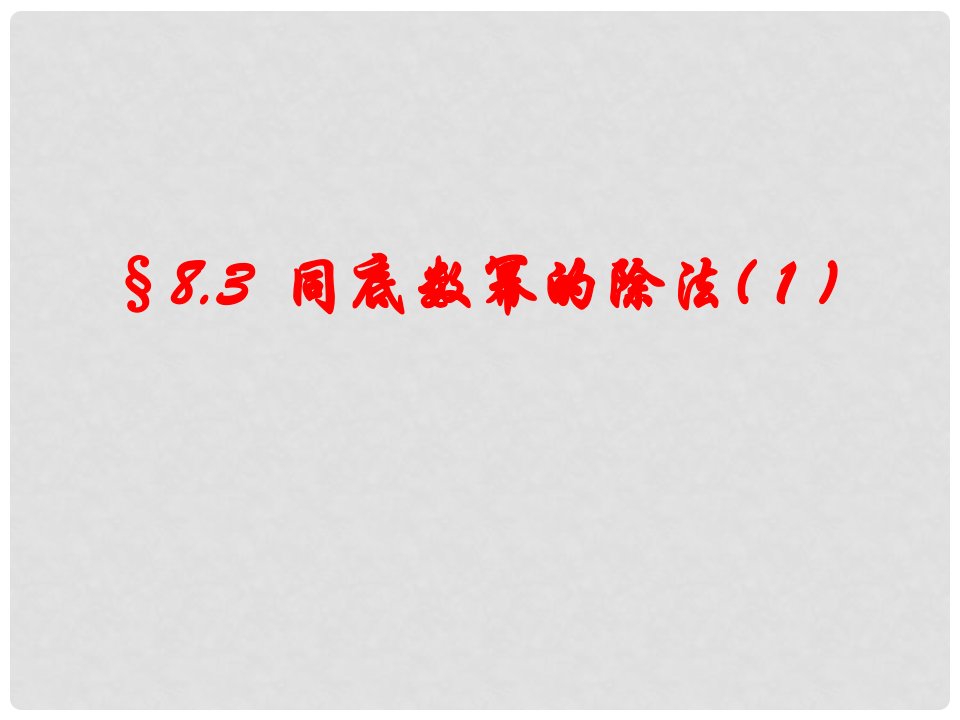 §8.3 同底数幂的除法（1）